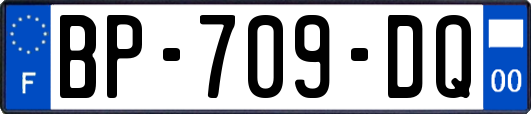 F
BP-709-DQ
00